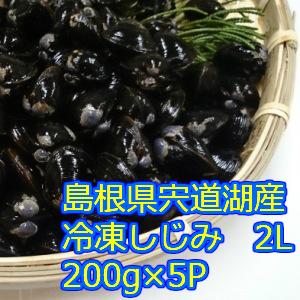 島根県宍道湖産
冷凍しじみ　2L
200g×5P